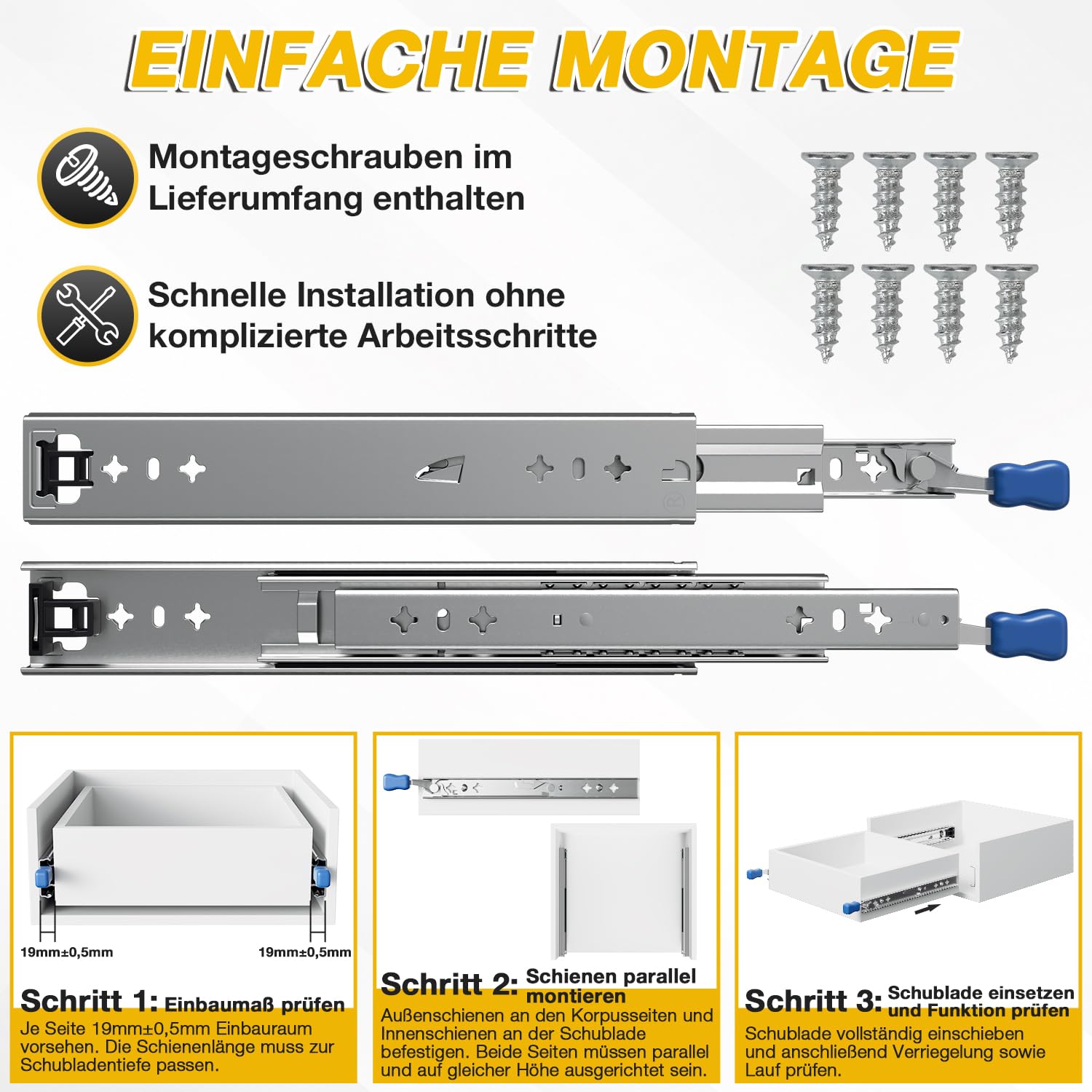 EINFACHE MONTAGE

Montageschrauben im Lieferumfang enthalten

Schnelle Installation ohne komplizierte Arbeitsschritte

19mm±0,5mm

19mm±0,5mm

Schritt 1: Einbaumaß prüfen

Je Seite 19mm±0,5mm Einbauraum vorsehen. Die Schienenlänge muss zur Schubladentiefe passen.

Schritt 2: Schienen parallel montieren

Außenschienen an den Korpusseiten und Innenschienen an der Schublade befestigen. Beide Seiten müssen parallel und auf gleicher Höhe ausgerichtet sein.

Schritt 3: Schublade einsetzen und Funktion prüfen

Schublade vollständig einschieben und anschließend Verriegelung sowie Lauf prüfen.